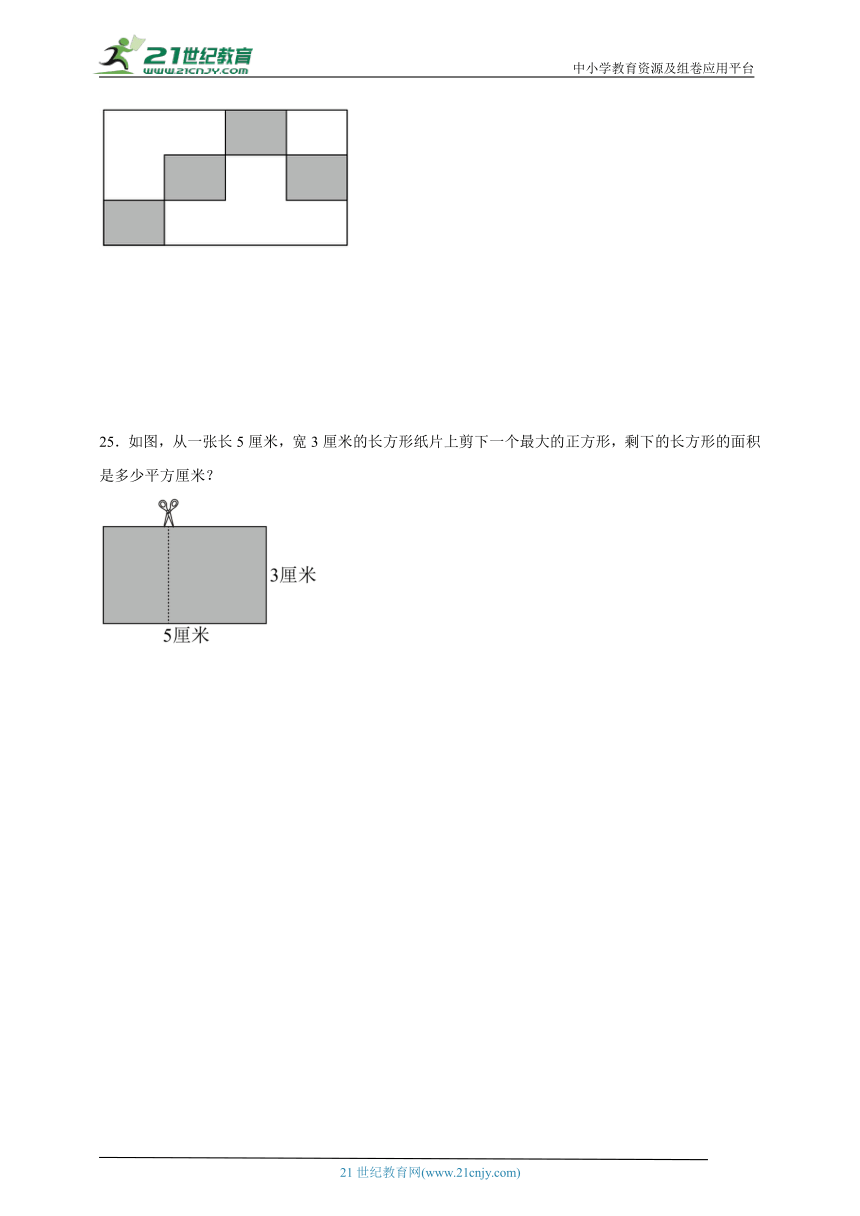 21世纪教育
www.21cnjy.com
中小学教育资源及组卷应用平台

25．如图，从一张长 5 厘米，宽 3 厘米的长方形纸片上剪下一个最大的正方形，剩下的长方形的面积是多少平方厘米？

3厘米
5厘米

21 世纪教育网(www.21cnjy.com)